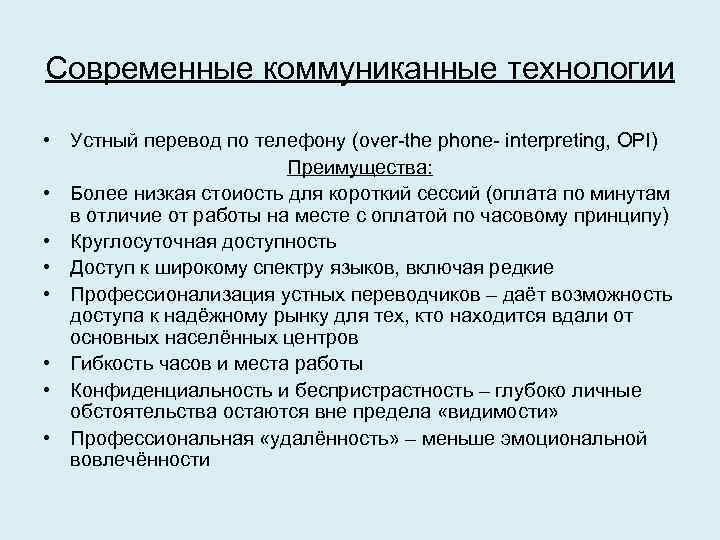 Современные коммуниканные технологии

• Устный перевод по телефону (over-the phone- interpreting, OPI)

Преимущества:

• Более низкая стоиость для короткий сессий (оплата по минутам в отличие от работы на месте с оплатой по часовому принципу)
• Круглосуточная доступность
• Доступ к широкому спектру языков, включая редкие
• Профессионализация устных переводчиков – даёт возможность доступа к надёжному рынку для тех, кто находится вдали от основных населённых центров
• Гибкость часов и места работы
• Конфиденциальность и беспристрастность – глубоко личные обстоятельства остаются вне предела «видимости»
• Профессиональная «удалённость» – меньше эмоциональной вовлечённости